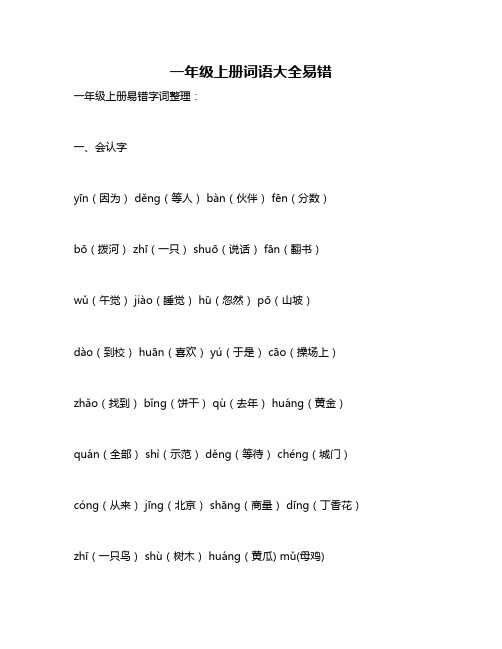 一年级上册词语大全易错

一年级上册易错字词整理：

一、会认字

yīn（因为） děng（等人） bàn（伙伴） fēn（分数）

bō（拨河） zhī（一只） shuō（说话） fān（翻书）

wǔ（午觉） jiào（睡觉） hū（忽然） pō（山坡）

dào（到校） huān（喜欢） yú（于是） cāo（操场上）

zhǎo（找到） bǐng（饼干） qù（去年） huáng（黄金）

quán（全部） shì（示范） děng（等待） chéng（城门）

cóng（从来） jīng（北京） shāng（商量） dīng（丁香花）

zhī（一只鸟） shù（树木） huáng（黄瓜) mǔ(母鸡)